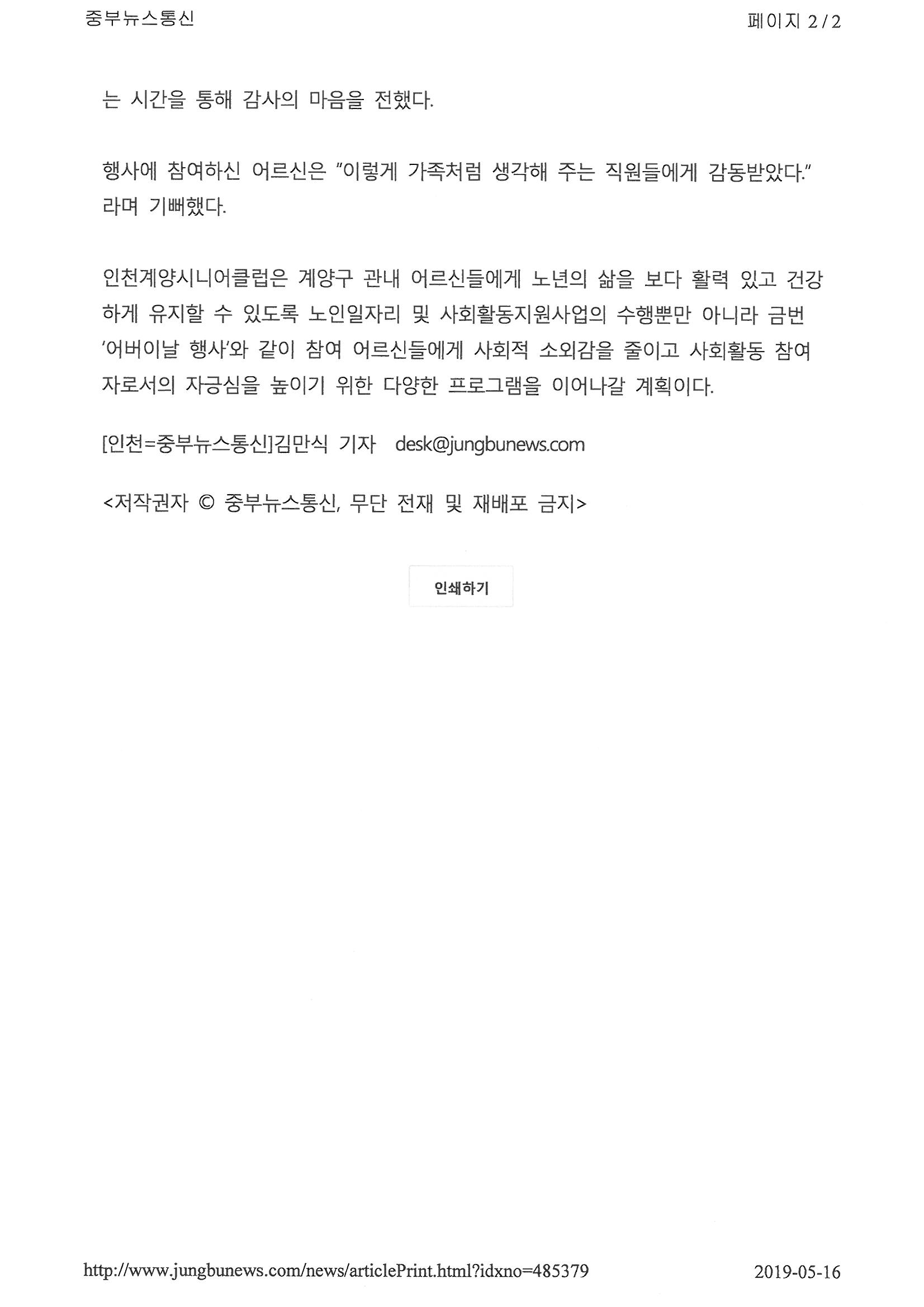 중부뉴스통신

페이지 2 / 2

는 시간을 통해 감사의 마음을 전했다.

행사에 참여하신 어르신은 "이렇게 가족처럼 생각해 주는 직원들에게 감동받았다." 라며 기뻐했다.

인천계양시니어클럽은 계양구 관내 어르신들에게 노년의 삶을 보다 활력 있고 건강하게 유지할 수 있도록 노인일자리 및 사회활동지원사업의 수행뿐만 아니라 금번 '어버이날 행사'와 같이 참여 어르신들에게 사회적 소외감을 줄이고 사회활동 참여자로서의 자긍심을 높이기 위한 다양한 프로그램을 이어나갈 계획이다.

[인천=중부뉴스통신]김만식 기자 desk@jungbunews.com

<저작권자 © 중부뉴스통신, 무단 전재 및 재배포 금지>

인쇄하기

http://www.jungbunews.com/news/articlePrint.html?idxno=485379

2019-05-16